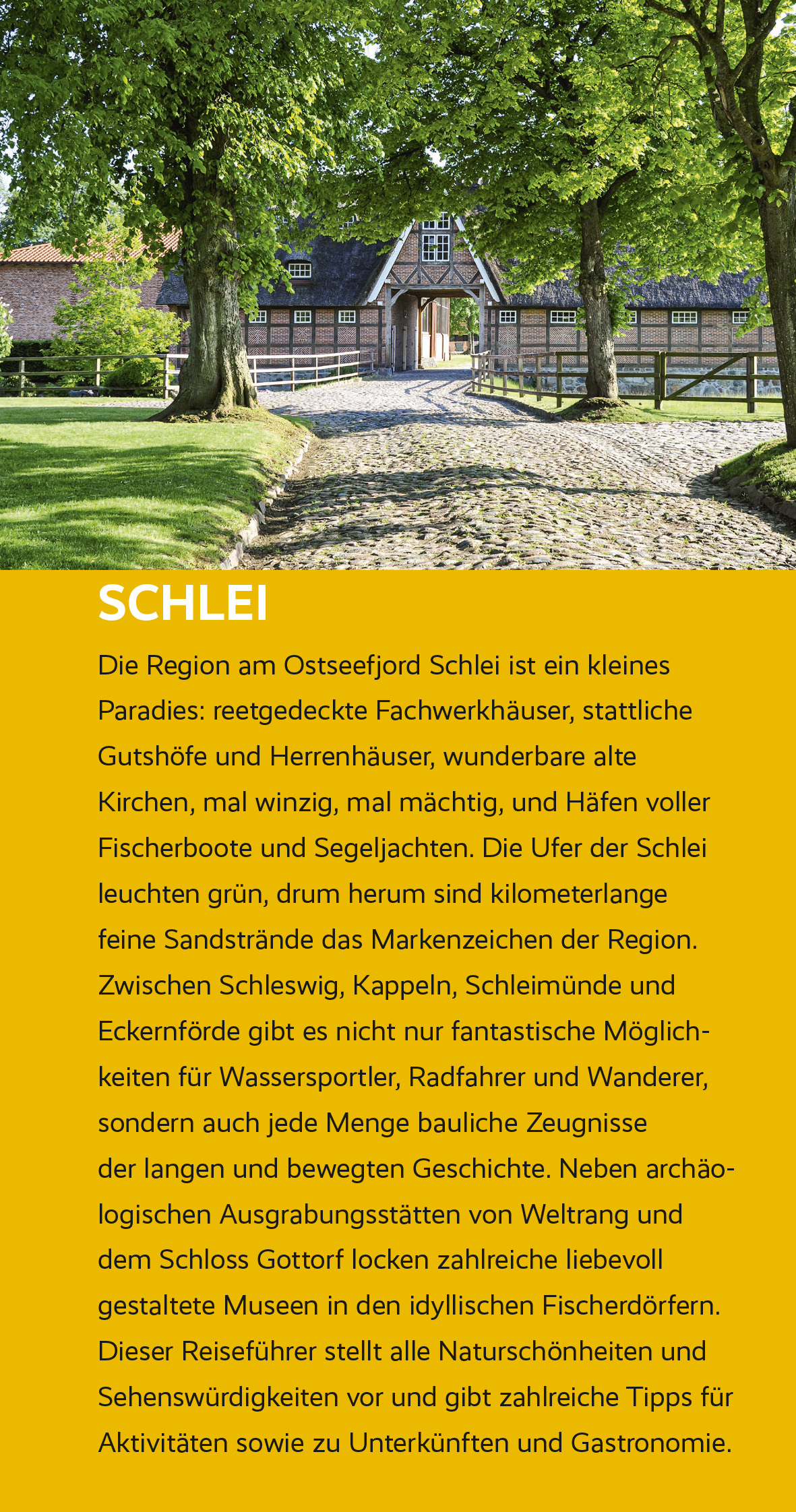 SCHLEI

Die Region am Ostseefjord Schlei ist ein kleines Paradies: reetgedeckte Fachwerkhäuser, stattliche Gutshöfe und Herrenhäuser, wunderbare alte Kirchen, mal winzig, mal mächtig, und Häfen voller Fischerboote und Segeljachten. Die Ufer der Schlei leuchten grün, drum herum sind kilometerlange feine Sandstrände das Markenzeichen der Region. Zwischen Schleswig, Kappeln, Schleimünde und Eckernförde gibt es nicht nur fantastische Möglichkeiten für Wassersportler, Radfahrer und Wanderer, sondern auch jede Menge bauliche Zeugnisse der langen und bewegten Geschichte. Neben archäologischen Ausgrabungsstätten von Weltrang und dem Schloss Gottorf locken zahlreiche liebevoll gestaltete Museen in den idyllischen Fischerdörfern. Dieser Reiseführer stellt alle Naturschönheiten und Sehenswürdigkeiten vor und gibt zahlreiche Tipps für Aktivitäten sowie zu Unterkünften und Gastronomie.